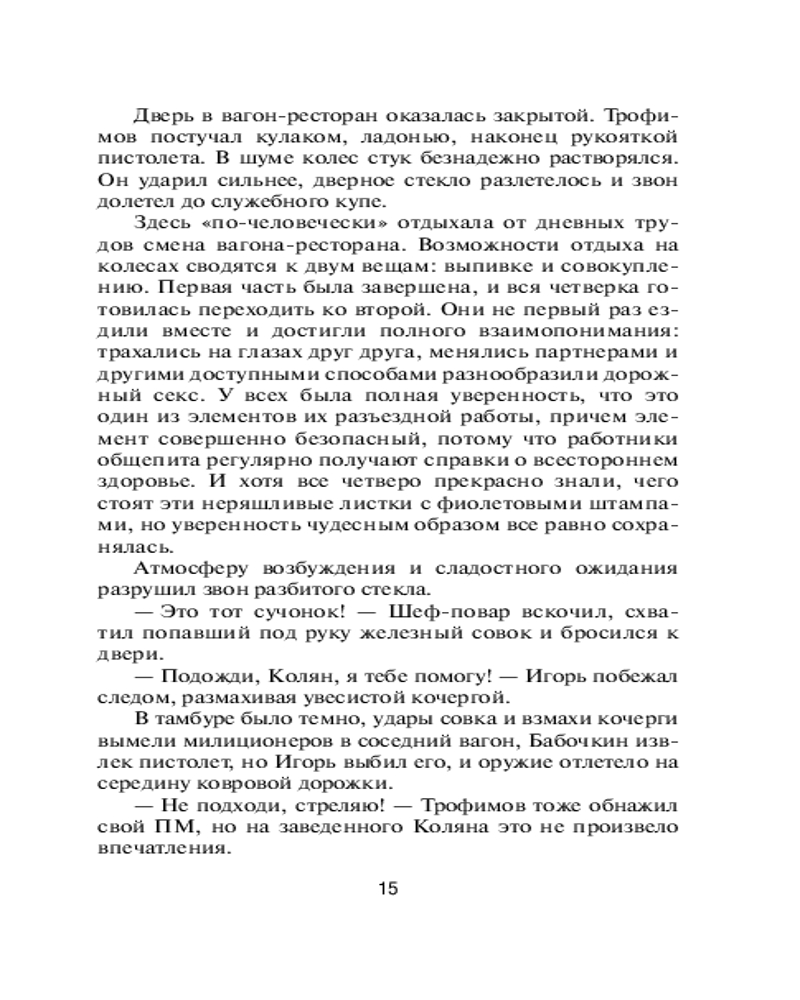 Дверь в вагон-ресторан оказалась закрытой. Трофимов постучал кулаком, ладонью, наконец рукояткой пистолета. В шуме колес стук безнадежно растворялся. Он ударил сильнее, дверное стекло разлетелось и звон долетел до служебного купе.

Здесь «по-человечески» отдыхала от дневных трудов смена вагона-ресторана. Возможности отдыха на колесах сводятся к двум вещам: выпивке и совокуплению. Первая часть была завершена, и вся четверка готовилась переходить ко второй. Они не первый раз ездили вместе и достигли полного взаимопонимания: трахались на глазах друг друга, менялись партнерами и другими доступными способами разнообразили дорожный секс. У всех была полная уверенность, что это один из элементов их разъездной работы, причем элемент совершенно безопасный, потому что работники общепита регулярно получают справки о всестороннем здоровье. И хотя все четверо прекрасно знали, чего стоят эти неряшливые листки с фиолетовыми штампами, но уверенность чудесным образом все равно сохранялась.

Атмосферу возбуждения и сладостного ожидания разрушил звон разбитого стекла.

— Это тот сучонок! — Шеф-повар вскочил, схватил попавший под руку железный совок и бросился к двери.

— Подожди, Колян, я тебе помогу! — Игорь побежал следом, размахивая увесистой кочергой.

В тамбуре было темно, удары совка и взмахи кочерги вымели милиционеров в соседний вагон, Бабочкин извлек пистолет, но Игорь выбил его, и оружие отлетело на середину ковровой дорожки.

— Не подходи, стреляю! — Трофимов тоже обнажил свой ПМ, но на заведенного Коляна это не произвело впечатления.

15